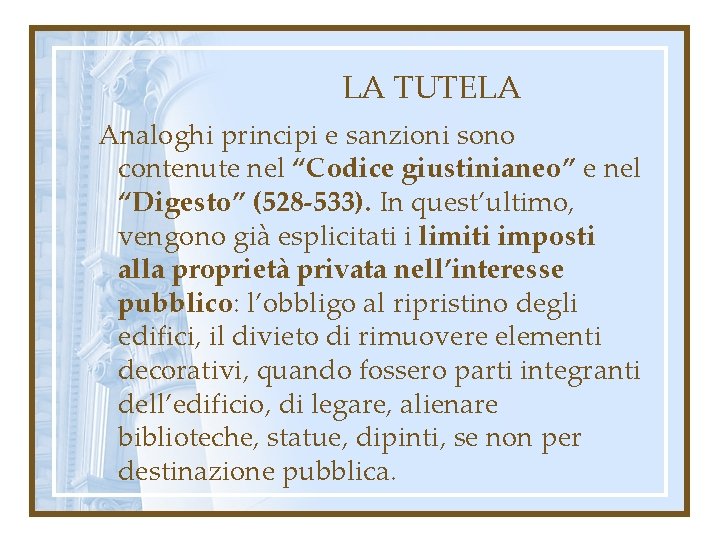 LA TUTELA

Analoghi principi e sanzioni sono contenute nel “Codice giustinianeo” e nel “Digesto” (528-533). In quest’ultimo, vengono già esplicitati i limiti imposti alla proprietà privata nell’interesse pubblico: l’obbligo al ripristino degli edifici, il divieto di rimuovere elementi decorativi, quando fossero parti integranti dell’edificio, di legare, alienare biblioteche, statue, dipinti, se non per destinazione pubblica.